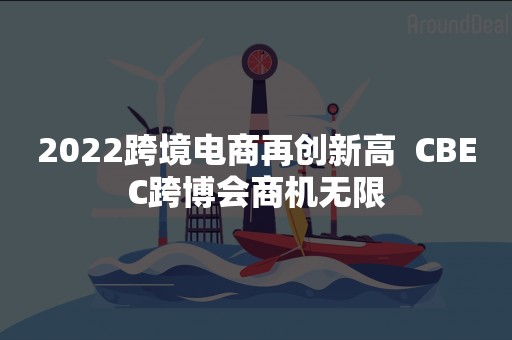 AroundDeal

2022跨境电商再创新高 CBEC跨博会商机无限